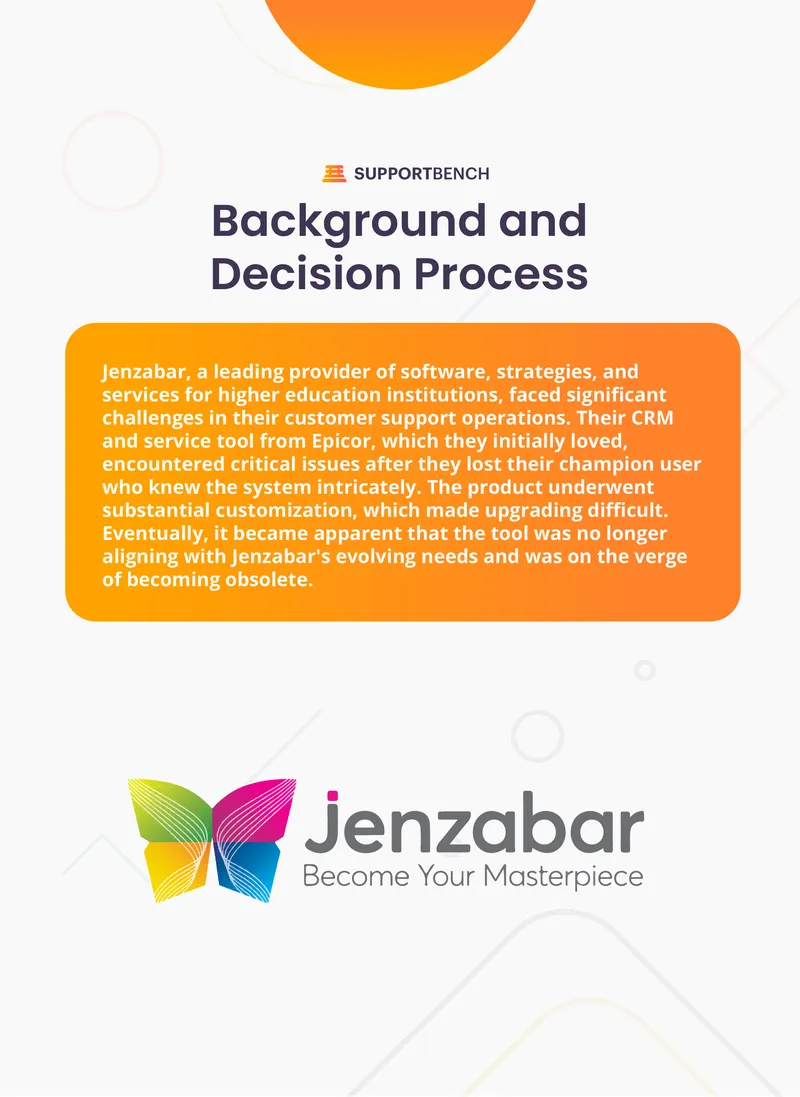 SUPPORTBENCH

Background and Decision Process

Jenzabar, a leading provider of software, strategies, and services for higher education institutions, faced significant challenges in their customer support operations. Their CRM and service tool from Epicor, which they initially loved, encountered critical issues after they lost their champion user who knew the system intricately. The product underwent substantial customization, which made upgrading difficult. Eventually, it became apparent that the tool was no longer aligning with Jenzabar's evolving needs and was on the verge of becoming obsolete.

Jenzabar
Become Your Masterpiece